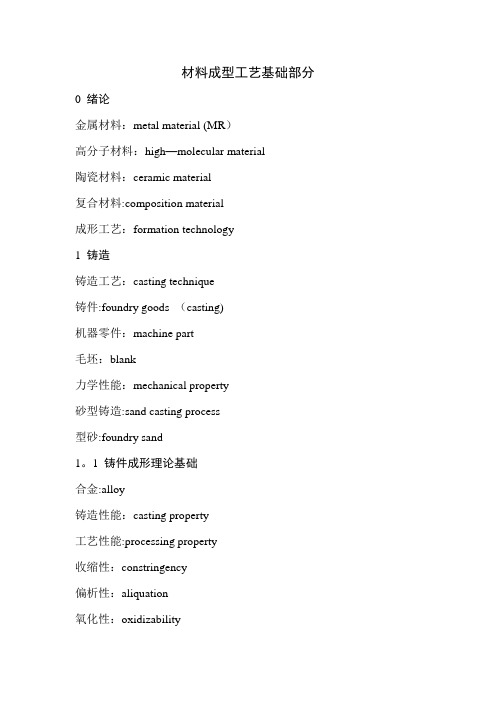 材料成型工艺基础部分

0 绪论

金属材料：metal material (MR）

高分子材料：high—molecular material

陶瓷材料：ceramic material

复合材料:composition material

成形工艺：formation technology

1 铸造

铸造工艺：casting technique

铸件:foundry goods （casting)

机器零件：machine part

毛坯：blank

力学性能：mechanical property

砂型铸造:sand casting process

型砂:foundry sand

1。1 铸件成形理论基础

合金:alloy

铸造性能：casting property

工艺性能:processing property

收缩性：constringency

偏析性：aliquation

氧化性：oxidizability